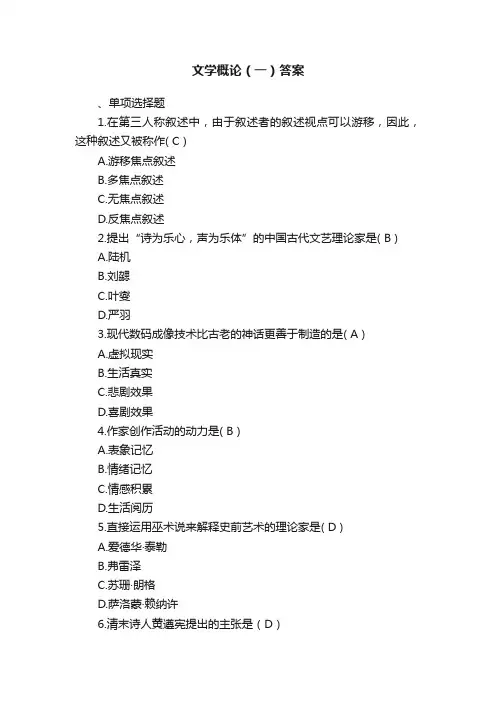 文学概论（一）答案

、单项选择题

1.在第三人称叙述中，由于叙述者的叙述视点可以游移，因此，这种叙述又被称作( C )

A.游移焦点叙述

B.多焦点叙述

C.无焦点叙述

D.反焦点叙述

2.提出“诗为乐心，声为乐体”的中国古代文艺理论家是( B )

A.陆机

B.刘勰

C.叶燮

D.严羽

3.现代数码成像技术比古老的神话更善于制造的是( A )

A.虚拟现实

B.生活真实

C.悲剧效果

D.喜剧效果

4.作家创作活动的动力是( B )

A.表象记忆

B.情绪记忆

C.情感积累

D.生活阅历

5.直接运用巫术说来解释史前艺术的理论家是( D )

A.爱德华·泰勒

B.弗雷泽

C.苏珊·朗格

D.萨洛蒙·赖纳许

6.清末诗人黄遵宪提出的主张是（ D ）